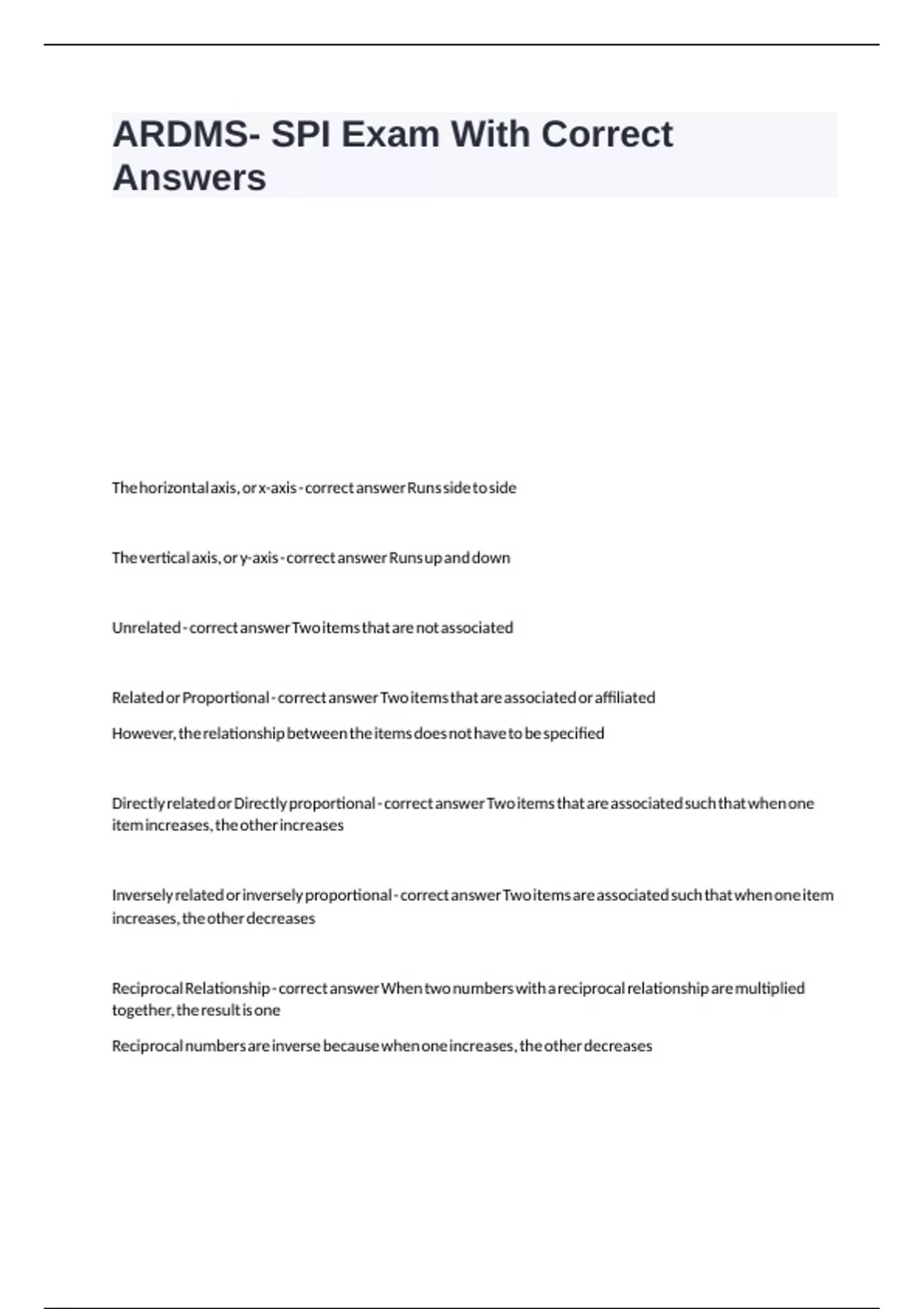 ARDMS- SPI Exam With Correct Answers

The horizontal axis, or x-axis - correct answer Runs side to side

The vertical axis, or y-axis - correct answer Runs up and down

Unrelated - correct answer Two items that are not associated

Related or Proportional - correct answer Two items that are associated or affiliated

However, the relationship between the items does not have to be specified

Directly related or Directly proportional - correct answer Two items that are associated such that when one item increases, the other increases

Inversely related or inversely proportional - correct answer Two items are associated such that when one item increases, the other decreases

Reciprocal Relationship - correct answer When two numbers with a reciprocal relationship are multiplied together, the result is one

Reciprocal numbers are inverse because when one increases, the other decreases